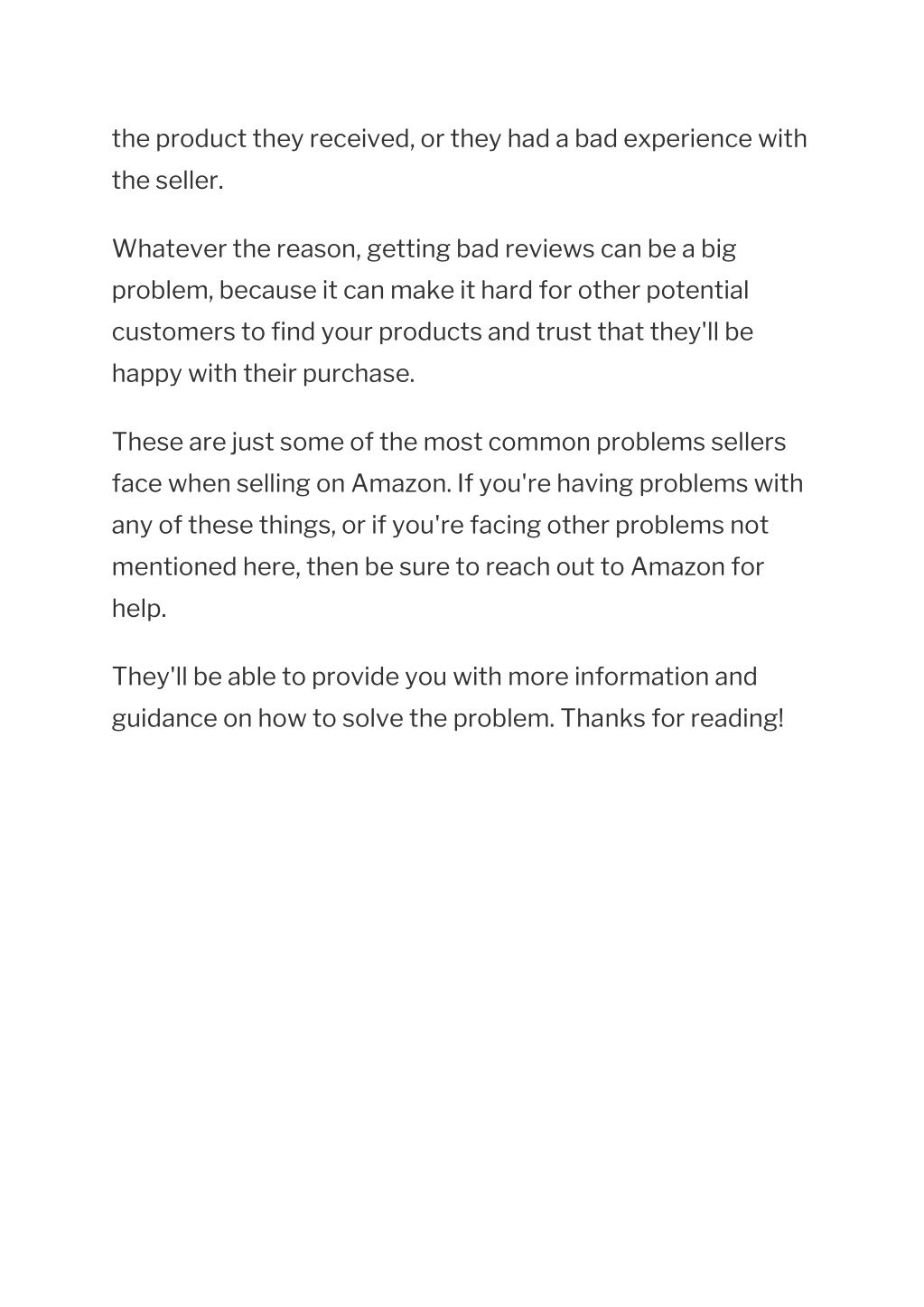 the product they received, or they had a bad experience with the seller.

Whatever the reason, getting bad reviews can be a big problem, because it can make it hard for other potential customers to find your products and trust that they'll be happy with their purchase.

These are just some of the most common problems sellers face when selling on Amazon. If you're having problems with any of these things, or if you're facing other problems not mentioned here, then be sure to reach out to Amazon for help.

They'll be able to provide you with more information and guidance on how to solve the problem. Thanks for reading!